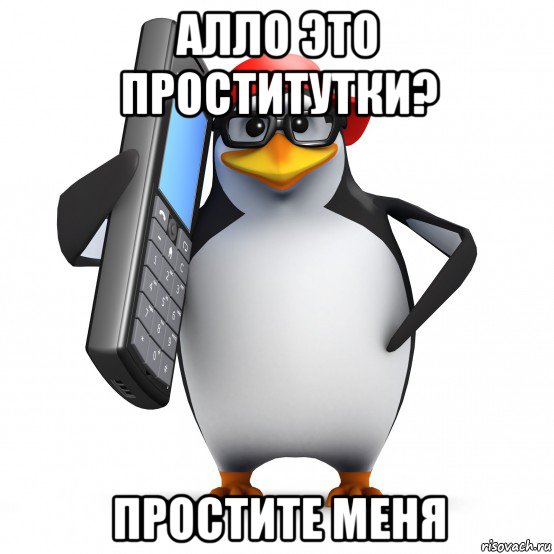 АЛЛО ЭТО ПРОСТИТУТКИ?

ПРОСТИТЕ МЕНЯ

risovach.ru